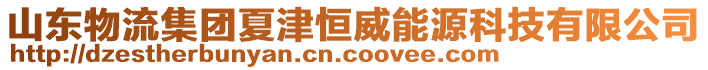 山东物流集团夏津恒威能源科技有限公司
http://dzestherbunyan.cn.coovee.com